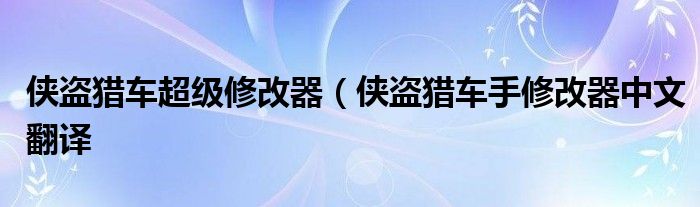 侠盗猎车超级修改器（侠盗猎车手修改器中文翻译